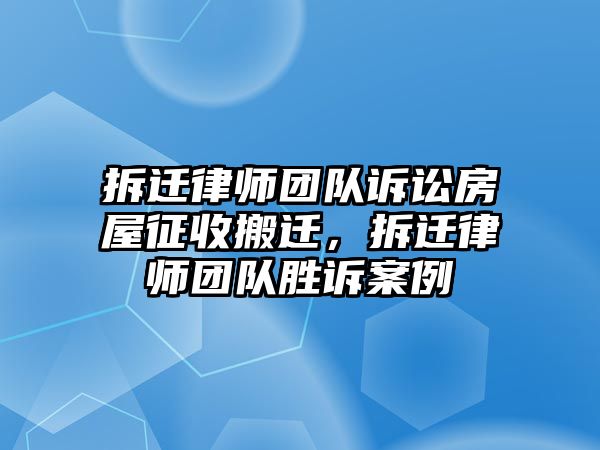 拆迁律师团队诉讼房屋征收搬迁，拆迁律师团队胜诉案例